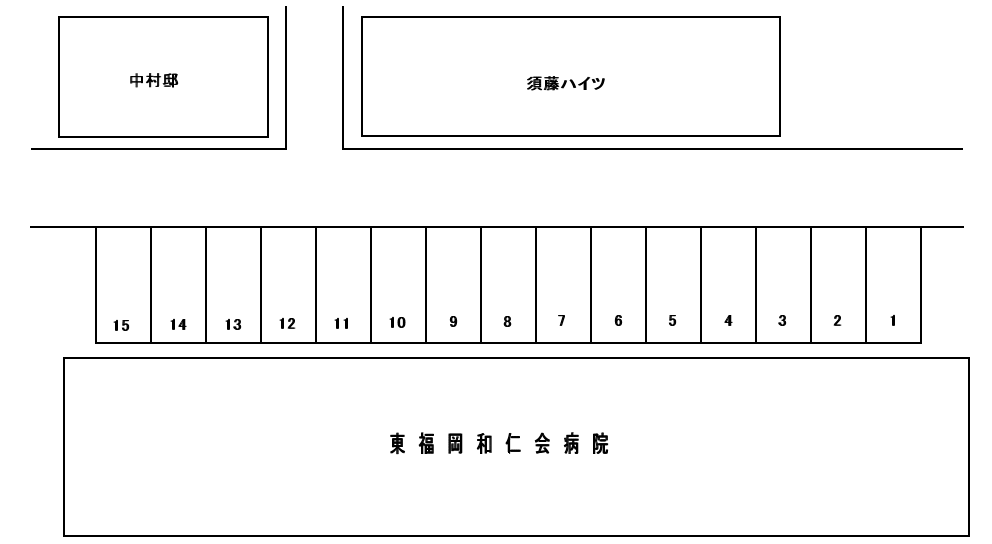 中村邸

須藤ハイツ

15 14 13 12 11 10 9 8 7 6 5 4 3 2 1

東福岡和仁会病院